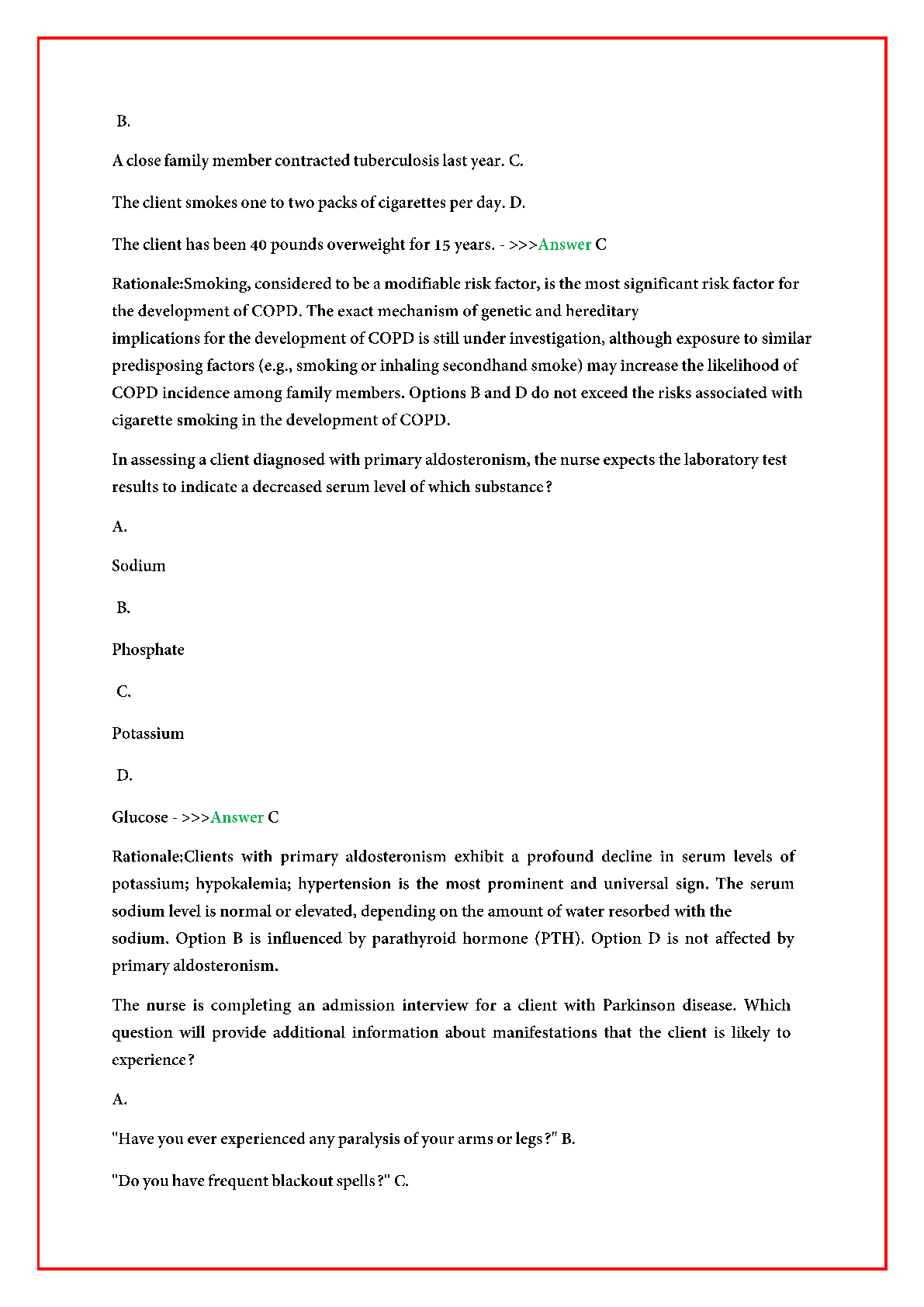 B.

A close family member contracted tuberculosis last year. C.

The client smokes one to two packs of cigarettes per day. D.

The client has been 40 pounds overweight for 15 years. - >>>Answer C

Rationale:Smoking, considered to be a modifiable risk factor, is the most significant risk factor for the development of COPD. The exact mechanism of genetic and hereditary implications for the development of COPD is still under investigation, although exposure to similar predisposing factors (e.g., smoking or inhaling secondhand smoke) may increase the likelihood of COPD incidence among family members. Options B and D do not exceed the risks associated with cigarette smoking in the development of COPD.

In assessing a client diagnosed with primary aldosteronism, the nurse expects the laboratory test results to indicate a decreased serum level of which substance?

A.

Sodium

B.

Phosphate

C.

Potassium

D.

Glucose - >>>Answer C

Rationale:Clients with primary aldosteronism exhibit a profound decline in serum levels of potassium; hypokalemia; hypertension is the most prominent and universal sign. The serum sodium level is normal or elevated, depending on the amount of water resorbed with the sodium. Option B is influenced by parathyroid hormone (PTH). Option D is not affected by primary aldosteronism.

The nurse is completing an admission interview for a client with Parkinson disease. Which question will provide additional information about manifestations that the client is likely to experience?

A.

"Have you ever experienced any paralysis of your arms or legs?" B.

"Do you have frequent blackout spells?" C.